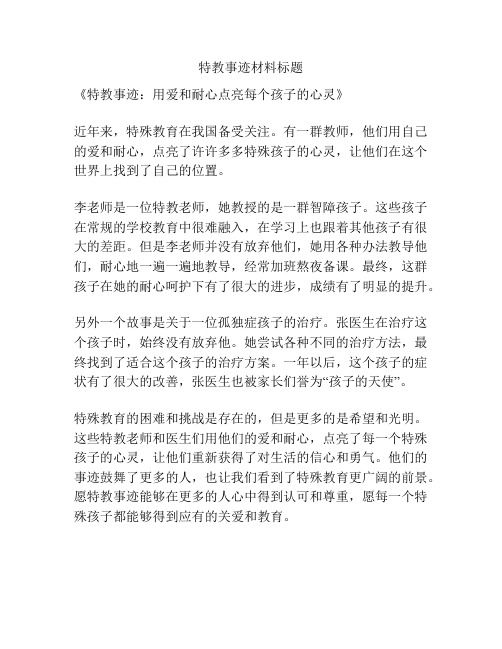 特教事迹材料标题

《特教事迹：用爱和耐心点亮每个孩子的心灵》

近年来，特殊教育在我国备受关注。有一群教师，他们用自己的爱和耐心，点亮了许许多多特殊孩子的心灵，让他们在这个世界上找到了自己的位置。

李老师是一位特教老师，她教授的是一群智障孩子。这些孩子在常规的学校教育中很难融入，在学习上也跟着其他孩子有很大的差距。但是李老师并没有放弃他们，她用各种办法教导他们，耐心地一遍一遍地教导，经常加班熬夜备课。最终，这群孩子在她的耐心呵护下有了很大的进步，成绩有了明显的提升。

另外一个故事是关于一位孤独症孩子的治疗。张医生在治疗这个孩子时，始终没有放弃他。她尝试各种不同的治疗方法，最终找到了适合这个孩子的治疗方案。一年以后，这个孩子的症状有了很大的改善，张医生也被家长们誉为“孩子的天使”。

特殊教育的困难和挑战是存在的，但是更多的是希望和光明。这些特教老师和医生们用他们的爱和耐心，点亮了每一个特殊孩子的心灵，让他们重新获得了对生活的信心和勇气。他们的事迹鼓舞了更多的人，也让我们看到了特殊教育更广阔的前景。愿特教事迹能够在更多的人心中得到认可和尊重，愿每一个特殊孩子都能够得到应有的关爱和教育。